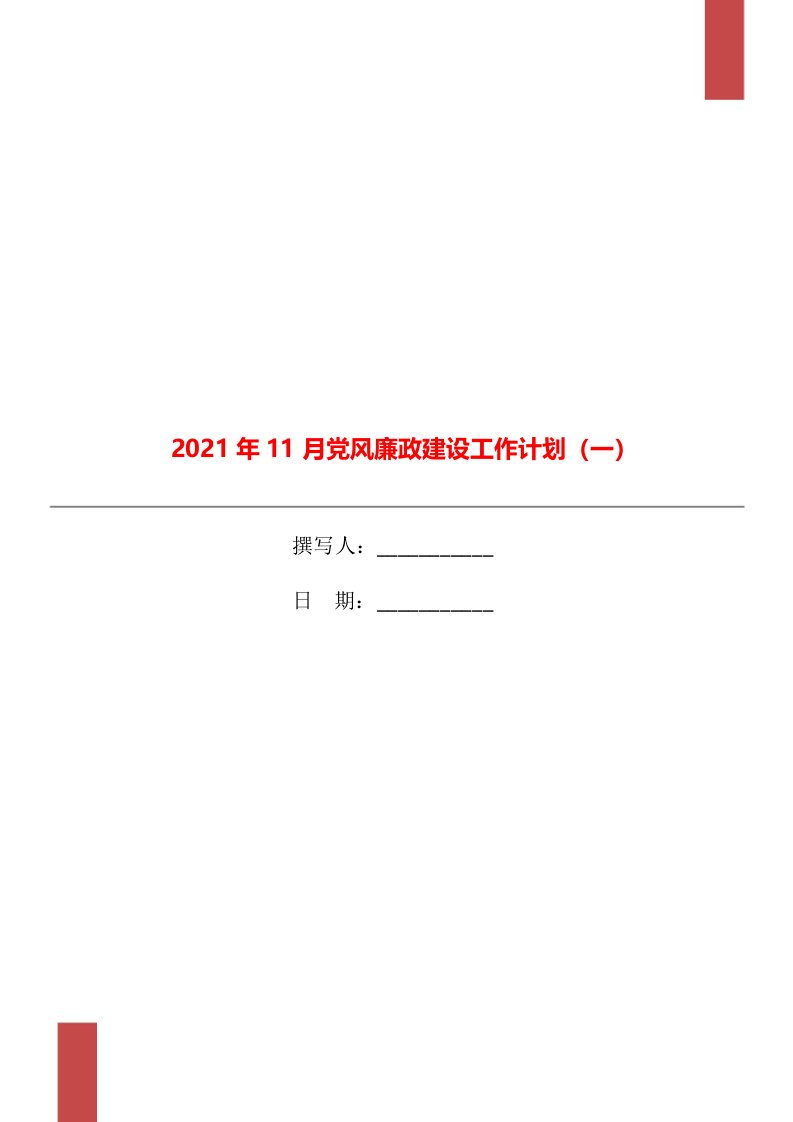 2021年11月党风廉政建设工作计划（一）

撰写人：___________

日　期：___________